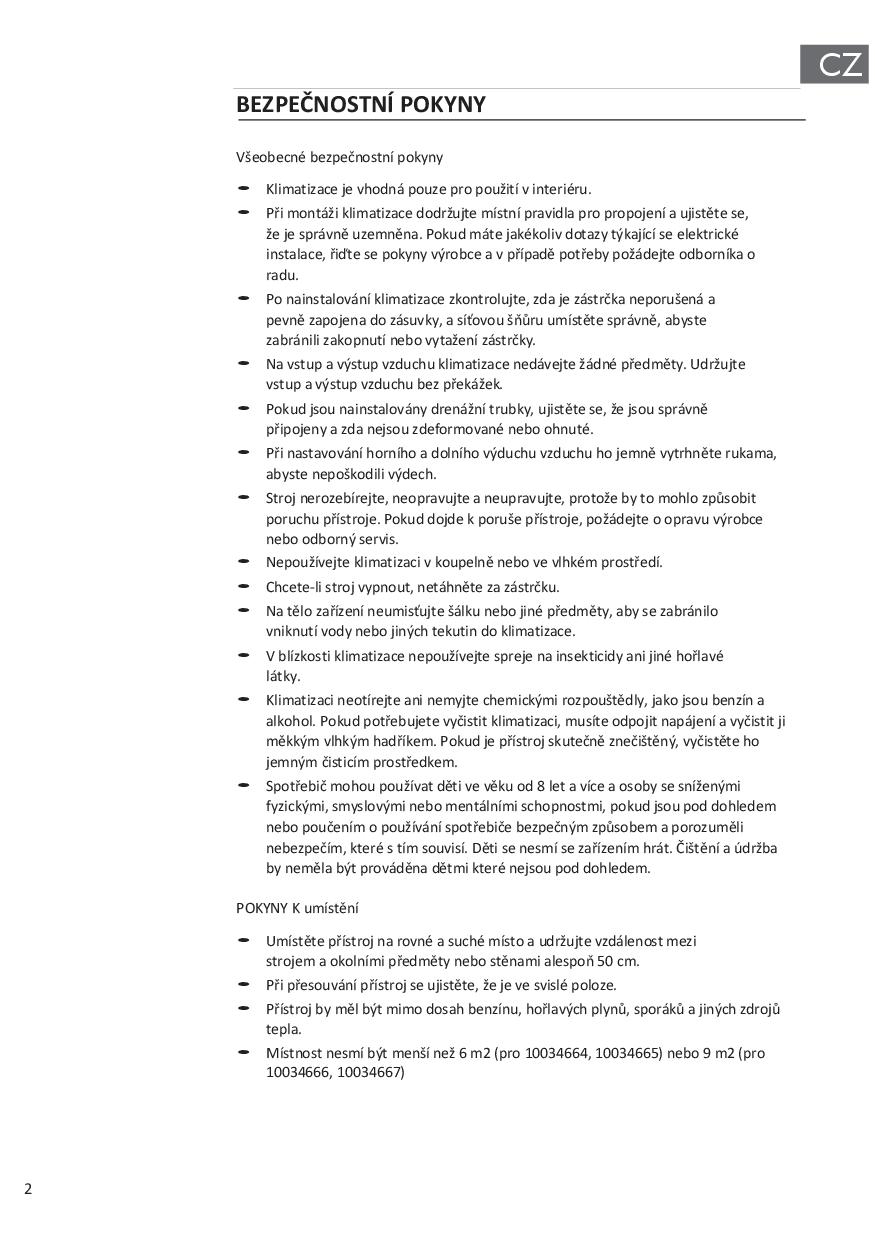 CZ

BEZPEČNOSTNÍ POKYNY

Všeobecné bezpečnostní pokyny

- Klimatizace je vhodná pouze pro použití v interiéru.
- Při montáži klimatizace dodržujte místní pravidla pro propojení a ujistěte se, že je správně uzemněna. Pokud máte jakékoliv dotazy týkající se elektrické instalace, řiďte se pokyny výrobce a v případě potřeby požádejte odborníka o radu.
- Po nainstalování klimatizace zkontrolujte, zda je zástrčka neporušená a pevně zapojena do zásuvky, a síťovou šňůru umístěte správně, abyste zabránili zakopnutí nebo vytažení zástrčky.
- Na vstup a výstup vzduchu klimatizace nedávejte žádné předměty. Udržujte vstup a výstup vzduchu bez překážek.
- Pokud jsou nainstalovány drenážní trubky, ujistěte se, že jsou správně připojeny a zda nejsou zdeformované nebo ohnuté.
- Při nastavování horního a dolního výduchu vzduchu ho jemně vytrhněte rukama, abyste nepoškodili výdech.
- Stroj nerozebírejte, neopravujte a neupravujte, protože by to mohlo způsobit poruchu přístroje. Pokud dojde k poruše přístroje, požádejte o opravu výrobce nebo odborný servis.
- Nepoužívejte klimatizaci v koupelně nebo ve vlhkém prostředí.
- Chcete-li stroj vypnout, netáhněte za zástrčku.
- Na tělo zařízení neumisťujte šálku nebo jiné předměty, aby se zabránilo vniknutí vody nebo jiných tekutin do klimatizace.
- V blízkosti klimatizace nepoužívejte spreje na insekticidy ani jiné hořlavé látky.
- Klimatizaci neotírejte ani nemyjte chemickými rozpouštědly, jako jsou benzín a alkohol. Pokud potřebujete vyčistit klimatizaci, musíte odpojit napájení a vyčistit ji měkkým vlhkým hadříkem. Pokud je přístroj skutečně znečištěný, vyčistěte ho jemným čisticím prostředkem.
- Spotřebič mohou používat děti ve věku od 8 let a více a osoby se sníženými fyzickými, smyslovými nebo mentálními schopnostmi, pokud jsou pod dohledem nebo poučením o používání spotřebiče bezpečným způsobem a porozuměli nebezpečím, které s tím souvisí. Děti se nesmí se zařízením hrát. Čištění a údržba by neměla být prováděna dětmi které nejsou pod dohledem.

POKYNY K umístění

- Umístěte přístroj na rovné a suché místo a udržujte vzdálenost mezi strojem a okolními předměty nebo stěnami alespoň 50 cm.
- Při přesouvání přístroj se ujistěte, že je ve svislé poloze.
- Přístroj by měl být mimo dosah benzínu, hořlavých plynů, sporáků a jiných zdrojů tepla.
- Místnost nesmí být menší než 6 m2 (pro 10034664, 10034665) nebo 9 m2 (pro 10034666, 10034667)

2